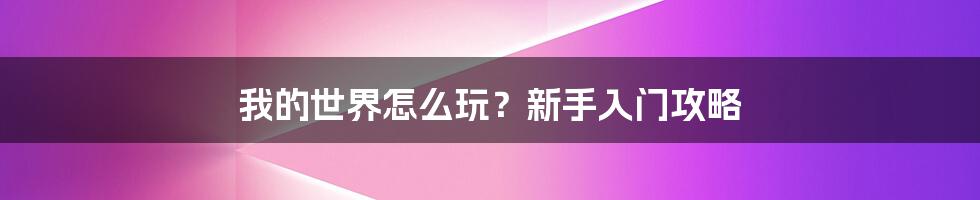 我的世界怎么玩？新手入门攻略